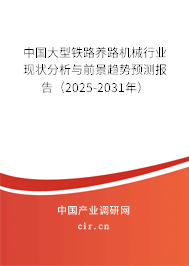 中国大型铁路养路机械行业现状分析与前景趋势预测报告（2025-2031年）

中国产业调研网
cir.cn